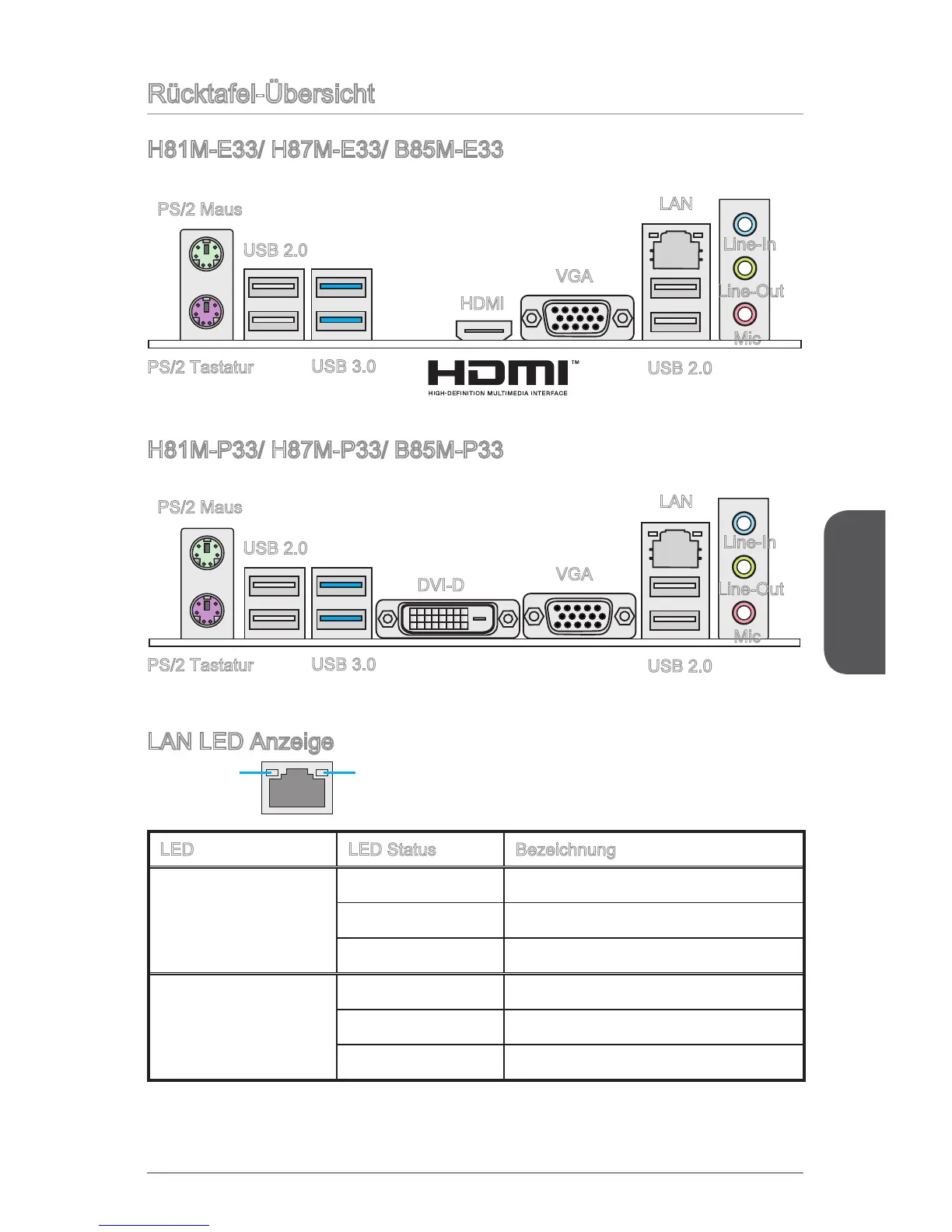 Rücktafel-Übersicht

H81M-E33/ H87M-E33/ B85M-E33

PS/2 Maus

USB 2.0

HDMI

VGA

LAN

Line-In

Line-Out

Mic

PS/2 Tastatur

USB 3.0

HDMI™
HIGH-DEFINITION MULTIMEDIA INTERFACE

USB 2.0

H81M-P33/ H87M-P33/ B85M-P33

PS/2 Maus

USB 2.0

DVI-D

VGA

LAN

Line-In

Line-Out

Mic

PS/2 Tastatur

USB 3.0

USB 2.0

LAN LED Anzeige

| LED | LED Status | Bezeichnung |
|---|---|---|
| | | |
| | | |
| | | |
| | | |
| | | |
| | | |